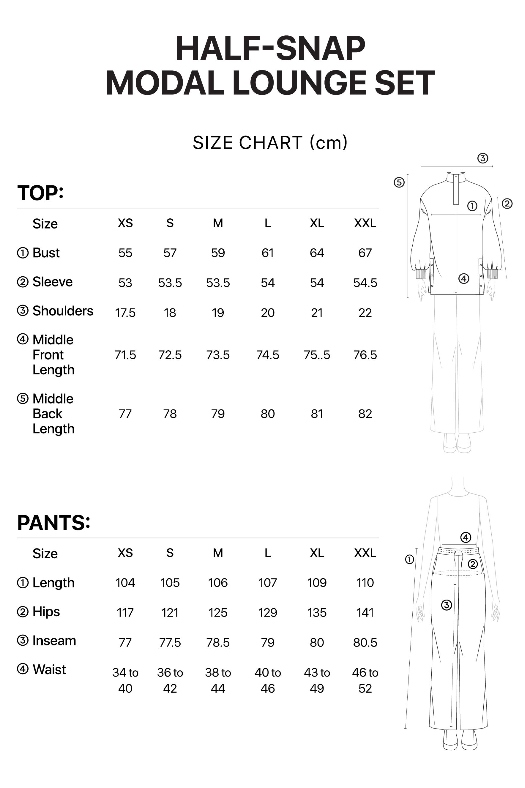 HALF-SNAP
MODAL LOUNGE SET

SIZE CHART (cm)

TOP:

| Size | XS | S | M | L | XL | XXL |
|---|---|---|---|---|---|---|
| ① Bust | 55 | 57 | 59 | 61 | 64 | 67 |
| ② Sleeve | 53 | 53.5 | 53.5 | 54 | 54 | 54.5 |
| ③ Shoulders | 17.5 | 18 | 19 | 20 | 21 | 22 |
| ④ Middle Front Length | 71.5 | 72.5 | 73.5 | 74.5 | 75..5 | 76.5 |
| ⑤ Middle Back Length | 77 | 78 | 79 | 80 | 81 | 82 |

③ ⑤ ① ② ④

PANTS:

| Size | XS | S | M | L | XL | XXL |
|---|---|---|---|---|---|---|
| ① Length | 104 | 105 | 106 | 107 | 109 | 110 |
| ② Hips | 117 | 121 | 125 | 129 | 135 | 141 |
| ③ Inseam | 77 | 77.5 | 78.5 | 79 | 80 | 80.5 |
| ④ Waist | 34 to 40 | 36 to 42 | 38 to 44 | 40 to 46 | 43 to 49 | 46 to 52 |

④ ① ② ③